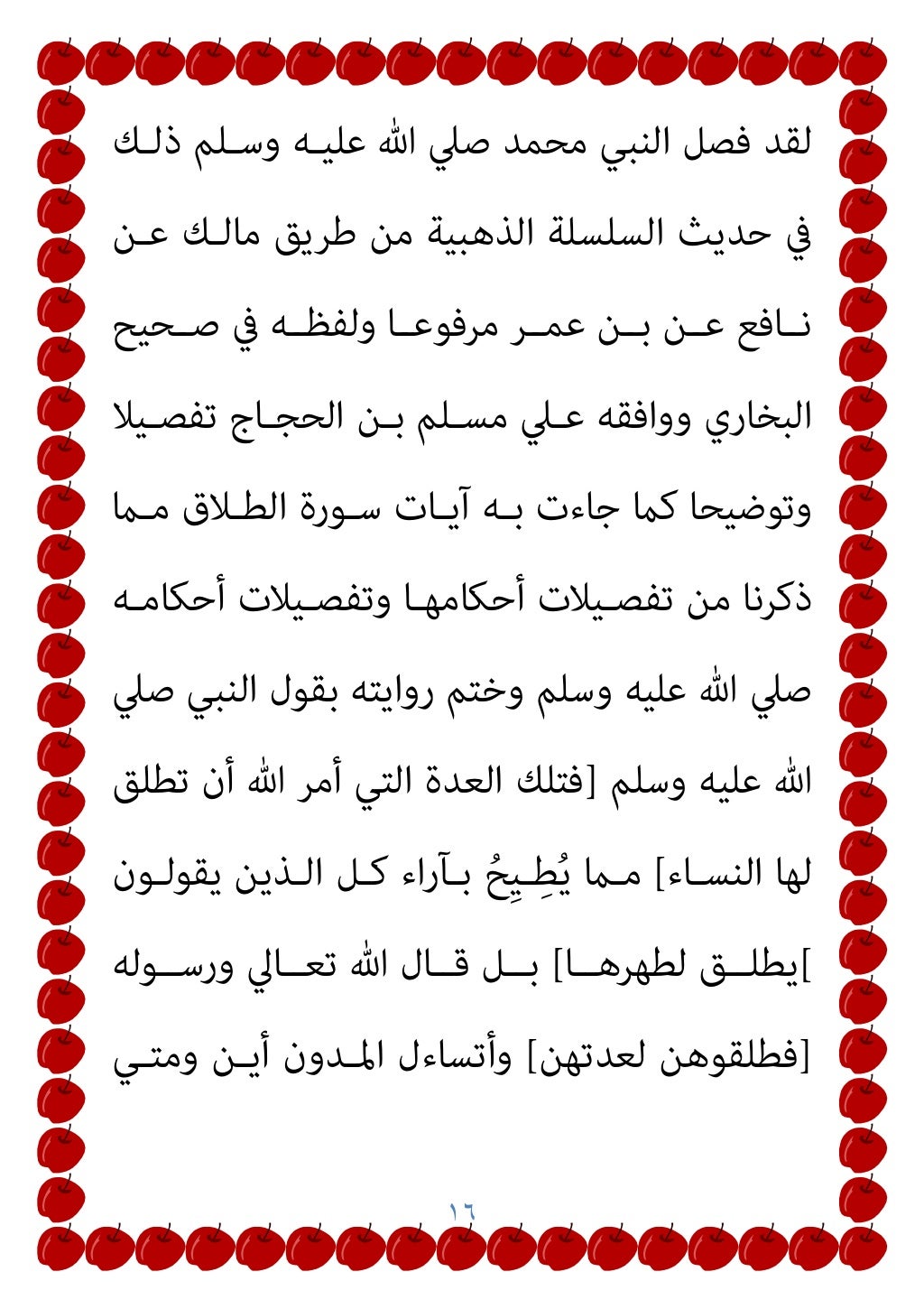 لقد فصل النبي محمد صلي الله عليه وسلم ذلك في حديث السلسلة الذهبية من طريق مالك عن نافع عن بن عمر مرفوعا ولفظه في صحيح البخاري ووافقه علي مسلم بن الحجاج تفصيلا وتوضيحا كما جاءت به آيات سورة الطلاق مما ذكرنا من تفصيلات أحكامها وتفصيلات أحكامه صلي الله عليه وسلم وختم روايته بقول النبي صلي الله عليه وسلم [فتلك العدة التي أمر الله أن تطلق لها النساء] مما يُطِيحُ بآراء كل الذين يقولون ]يطلق لطهرها] بل قال الله تعالي ورسوله [فطلقوهن لعدتهن] وأتساءل المدون أين ومتي

١٦